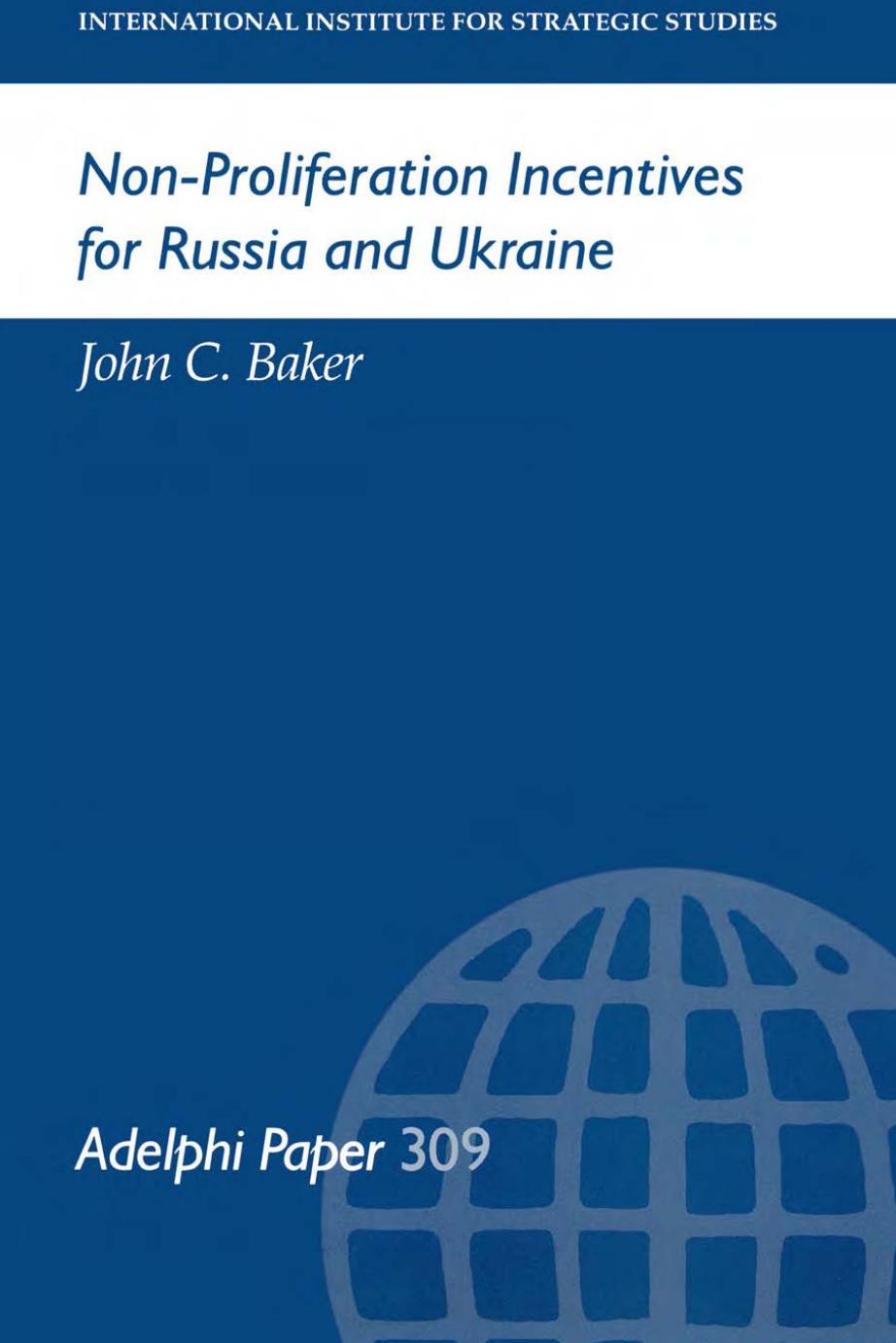 INTERNATIONAL INSTITUTE FOR STRATEGIC STUDIES

Non-Proliferation Incentives for Russia and Ukraine

John C. Baker

Adelphi Paper 309